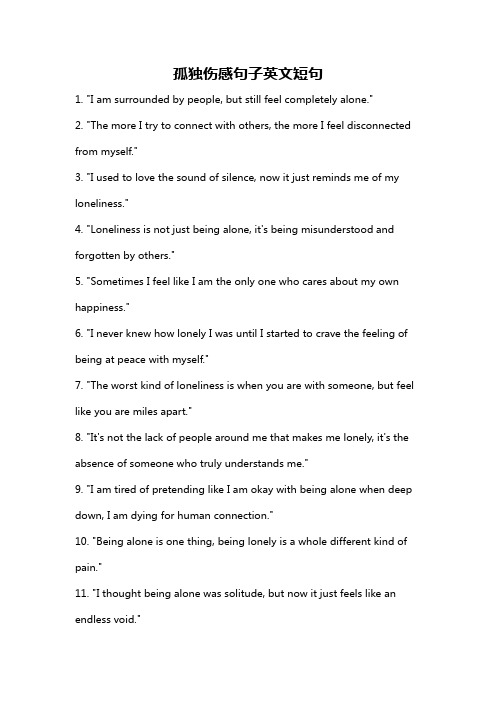 孤独伤感句子英文短句

1. "I am surrounded by people, but still feel completely alone."

2. "The more I try to connect with others, the more I feel disconnected from myself."

3. "I used to love the sound of silence, now it just reminds me of my loneliness."

4. "Loneliness is not just being alone, it's being misunderstood and forgotten by others."

5. "Sometimes I feel like I am the only one who cares about my own happiness."

6. "I never knew how lonely I was until I started to crave the feeling of being at peace with myself."

7. "The worst kind of loneliness is when you are with someone, but feel like you are miles apart."

8. "It's not the lack of people around me that makes me lonely, it's the absence of someone who truly understands me."

9. "I am tired of pretending like I am okay with being alone when deep down, I am dying for human connection."

10. "Being alone is one thing, being lonely is a whole different kind of pain."

11. "I thought being alone was solitude, but now it just feels like an endless void."